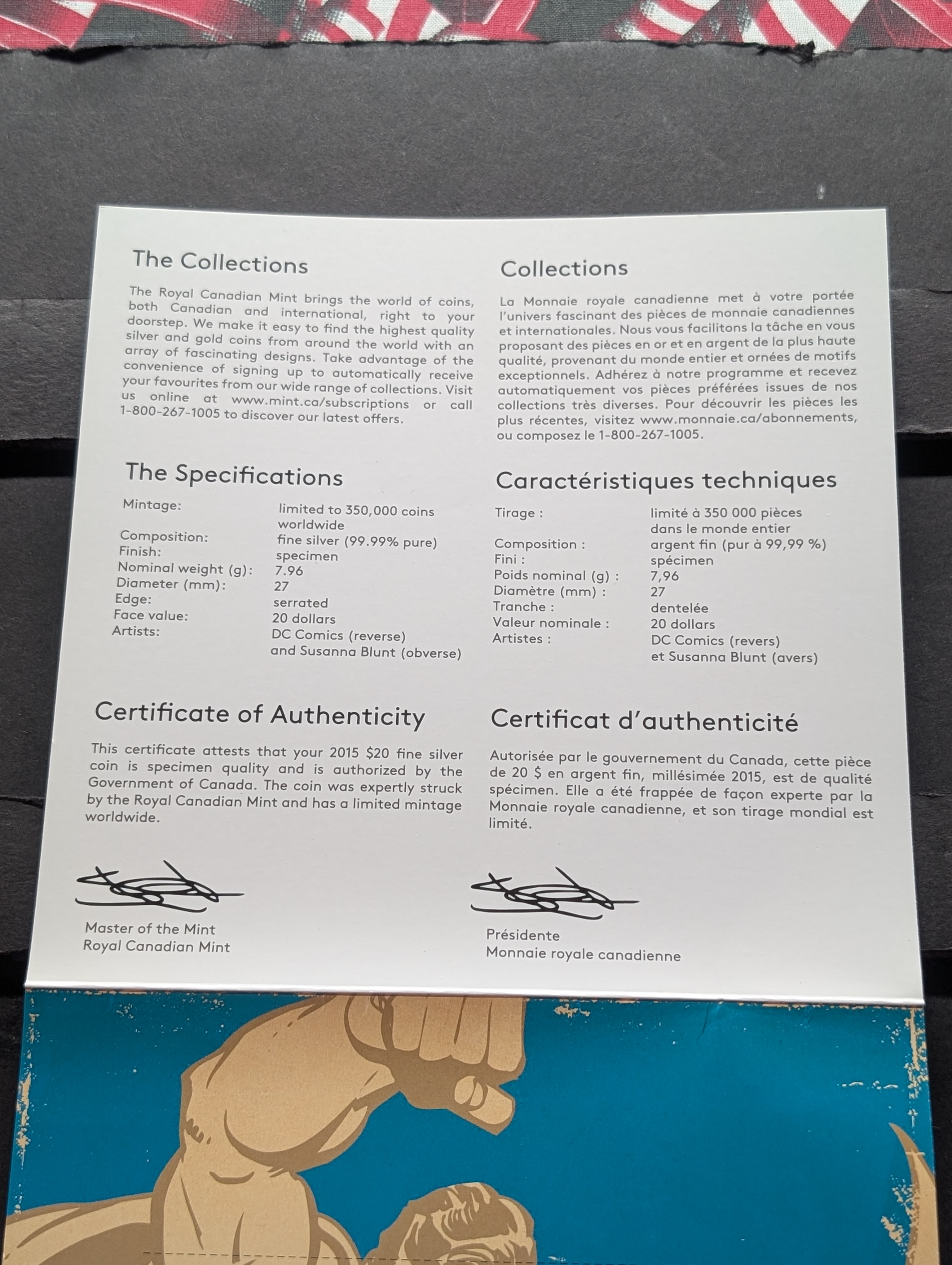 The Collections

The Royal Canadian Mint brings the world of coins, both Canadian and international, right to your doorstep. We make it easy to find the highest quality silver and gold coins from around the world with an array of fascinating designs. Take advantage of the convenience of signing up to automatically receive your favourites from our wide range of collections. Visit us online at www.mint.ca/subscriptions or call 1-800-267-1005 to discover our latest offers.

The Specifications

Mintage: limited to 350,000 coins worldwide
Composition: fine silver (99.99% pure)
Finish: specimen
Nominal weight (g): 7.96
Diameter (mm): 27
Edge: serrated
Face value: 20 dollars
Artists: DC Comics (reverse) and Susanna Blunt (obverse)

Certificate of Authenticity

This certificate attests that your 2015 $20 fine silver coin is specimen quality and is authorized by the Government of Canada. The coin was expertly struck by the Royal Canadian Mint and has a limited mintage worldwide.

Master of the Mint
Royal Canadian Mint

Collections

La Monnaie royale canadienne met à votre portée l'univers fascinant des pièces de monnaie canadiennes et internationales. Nous vous facilitons la tâche en vous proposant des pièces en or et en argent de la plus haute qualité, provenant du monde entier et ornées de motifs exceptionnels. Adhérez à notre programme et recevez automatiquement vos pièces préférées issues de nos collections très diverses. Pour découvrir les pièces les plus récentes, visitez www.monnaie.ca/abonnements, ou composez le 1-800-267-1005.

Caractéristiques techniques

Tirage : limité à 350 000 pièces dans le monde entier
Composition : argent fin (pur à 99,99 %)
Fini : spécimen
Poids nominal (g) : 7,96
Diamètre (mm) : 27
Tranche : dentelée
Valeur nominale : 20 dollars
Artistes : DC Comics (revers) et Susanna Blunt (avers)

Certificat d'authenticité

Autorisée par le gouvernement du Canada, cette pièce de 20 $ en argent fin, millésimée 2015, est de qualité spécimen. Elle a été frappée de façon experte par la Monnaie royale canadienne, et son tirage mondial est limité.

Présidente
Monnaie royale canadienne